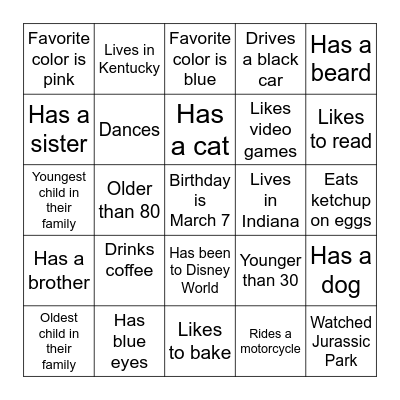 | | | | | |
|---|---|---|---|---|
| Favorite color is pink | Lives in Kentucky | Favorite color is blue | Drives a black car | Has a beard |
| Has a sister | Dances | Has a cat | Likes video games | Likes to read |
| Youngest child in their family | Older than 80 | Birthday is March 7 | Lives in Indiana | Eats ketchup on eggs |
| Has a brother | Drinks coffee | Has been to Disney World | Younger than 30 | Has a dog |
| Oldest child in their family | Has blue eyes | Likes to bake | Rides a motorcycle | Watched Jurassic Park |